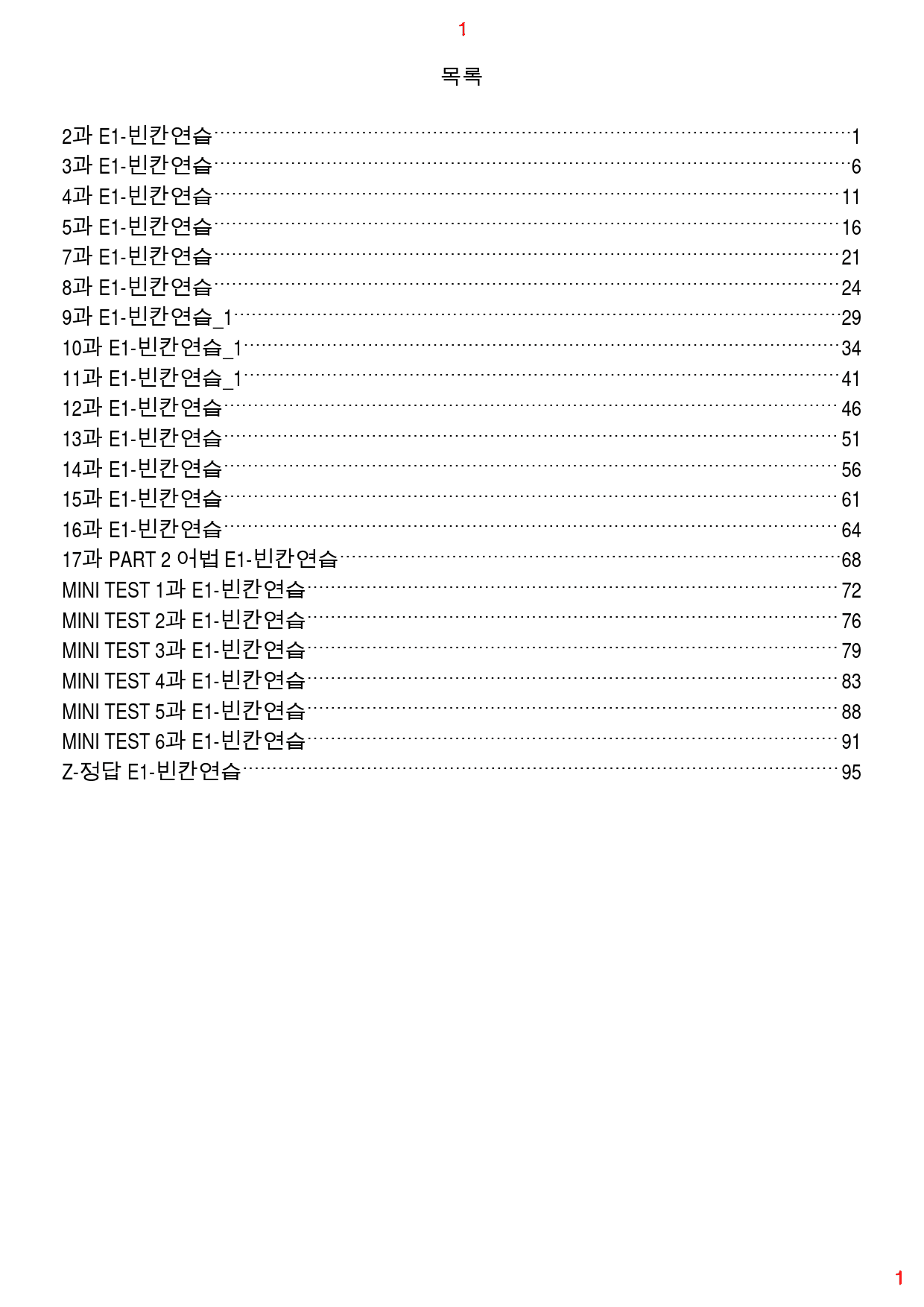 1

목록

2과 E1-빈칸연습 1
3과 E1-빈칸연습 6
4과 E1-빈칸연습 11
5과 E1-빈칸연습 16
7과 E1-빈칸연습 21
8과 E1-빈칸연습 24
9과 E1-빈칸연습_1 29
10과 E1-빈칸연습_1 34
11과 E1-빈칸연습_1 41
12과 E1-빈칸연습 46
13과 E1-빈칸연습 51
14과 E1-빈칸연습 56
15과 E1-빈칸연습 61
16과 E1-빈칸연습 64
17과 PART 2 어법 E1-빈칸연습 68
MINI TEST 1과 E1-빈칸연습 72
MINI TEST 2과 E1-빈칸연습 76
MINI TEST 3과 E1-빈칸연습 79
MINI TEST 4과 E1-빈칸연습 83
MINI TEST 5과 E1-빈칸연습 88
MINI TEST 6과 E1-빈칸연습 91
Z-정답 E1-빈칸연습 95

1